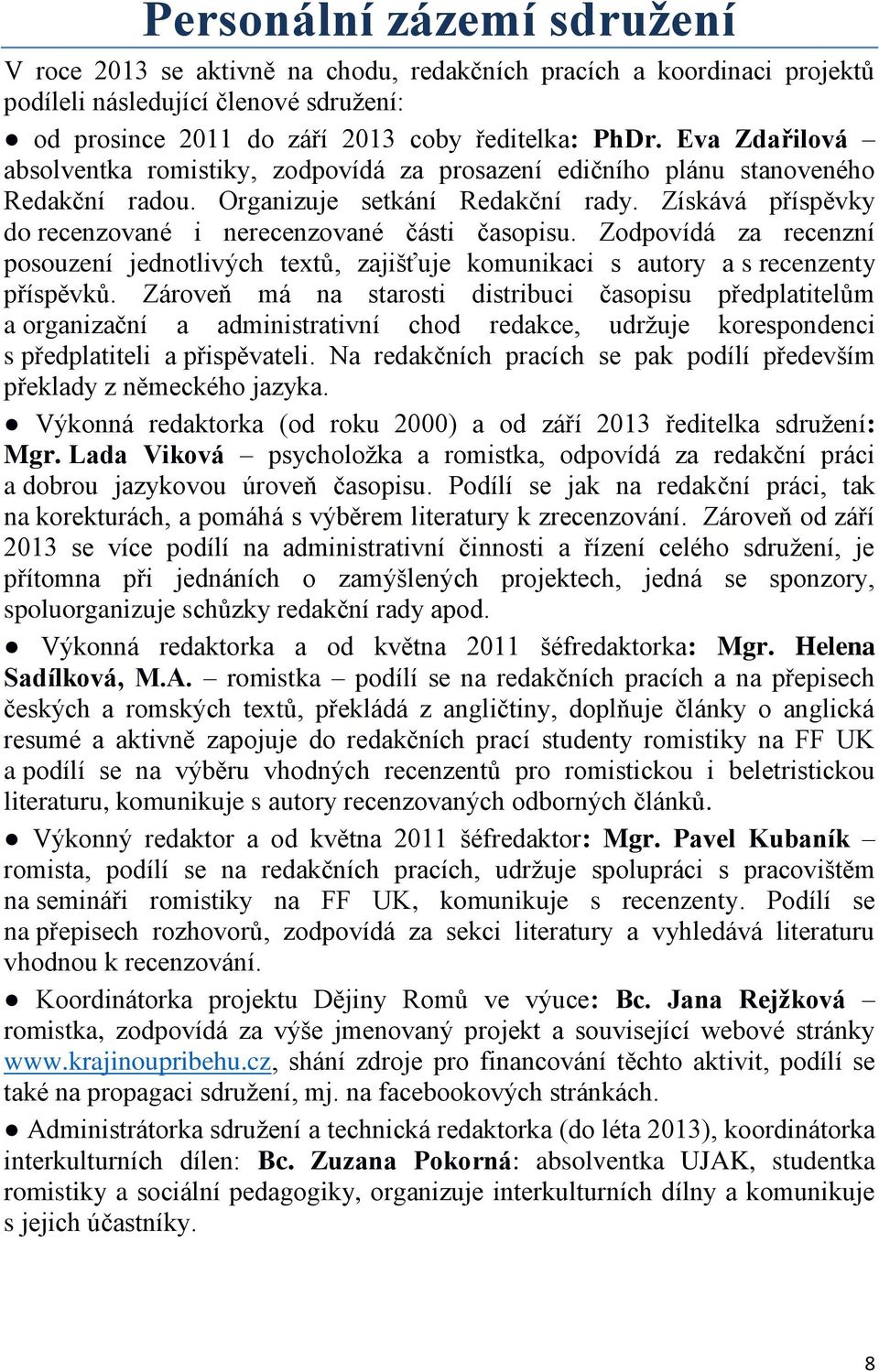 Personální zázemí sdružení

V roce 2013 se aktivně na chodu, redakčních pracích a koordinaci projektů podíleli následující členové sdružení:

● od prosince 2011 do září 2013 coby ředitelka: PhDr. Eva Zdařilová – absolventka romistiky, zodpovídá za prosazení edičního plánu stanoveného Redakční radou. Organizuje setkání Redakční rady. Získává příspěvky do recenzované i nerecenzované části časopisu. Zodpovídá za recenzní posouzení jednotlivých textů, zajišťuje komunikaci s autory a s recenzenty příspěvků. Zároveň má na starosti distribuci časopisu předplatitelům a organizační a administrativní chod redakce, udržuje korespondenci s předplatiteli a přispěvateli. Na redakčních pracích se pak podílí především překlady z německého jazyka.

● Výkonná redaktorka (od roku 2000) a od září 2013 ředitelka sdružení: Mgr. Lada Viková – psycholožka a romistka, odpovídá za redakční práci a dobrou jazykovou úroveň časopisu. Podílí se jak na redakční práci, tak na korekturách, a pomáhá s výběrem literatury k zrecenzování. Zároveň od září 2013 se více podílí na administrativní činnosti a řízení celého sdružení, je přítomna při jednáních o zamýšlených projektech, jedná se sponzory, spoluorganizuje schůzky redakční rady apod.

● Výkonná redaktorka a od května 2011 šéfredaktorka: Mgr. Helena Sadílková, M.A. – romistka – podílí se na redakčních pracích a na přepisech českých a romských textů, překládá z angličtiny, doplňuje články o anglická resumé a aktivně zapojuje do redakčních prací studenty romistiky na FF UK a podílí se na výběru vhodných recenzentů pro romistickou i beletristickou literaturu, komunikuje s autory recenzovaných odborných článků.

● Výkonný redaktor a od května 2011 šéfredaktor: Mgr. Pavel Kubaník – romista, podílí se na redakčních pracích, udržuje spolupráci s pracovištěm na semináři romistiky na FF UK, komunikuje s recenzenty. Podílí se na přepisech rozhovorů, zodpovídá za sekci literatury a vyhledává literaturu vhodnou k recenzování.

● Koordinátorka projektu Dějiny Romů ve výuce: Bc. Jana Rejžková – romistka, zodpovídá za výše jmenovaný projekt a související webové stránky www.krajinoupribehu.cz, shání zdroje pro financování těchto aktivit, podílí se také na propagaci sdružení, mj. na facebookových stránkách.

● Administrátorka sdružení a technická redaktorka (do léta 2013), koordinátorka interkulturních dílen: Bc. Zuzana Pokorná: absolventka UJAK, studentka romistiky a sociální pedagogiky, organizuje interkulturních dílny a komunikuje s jejich účastníky.

8